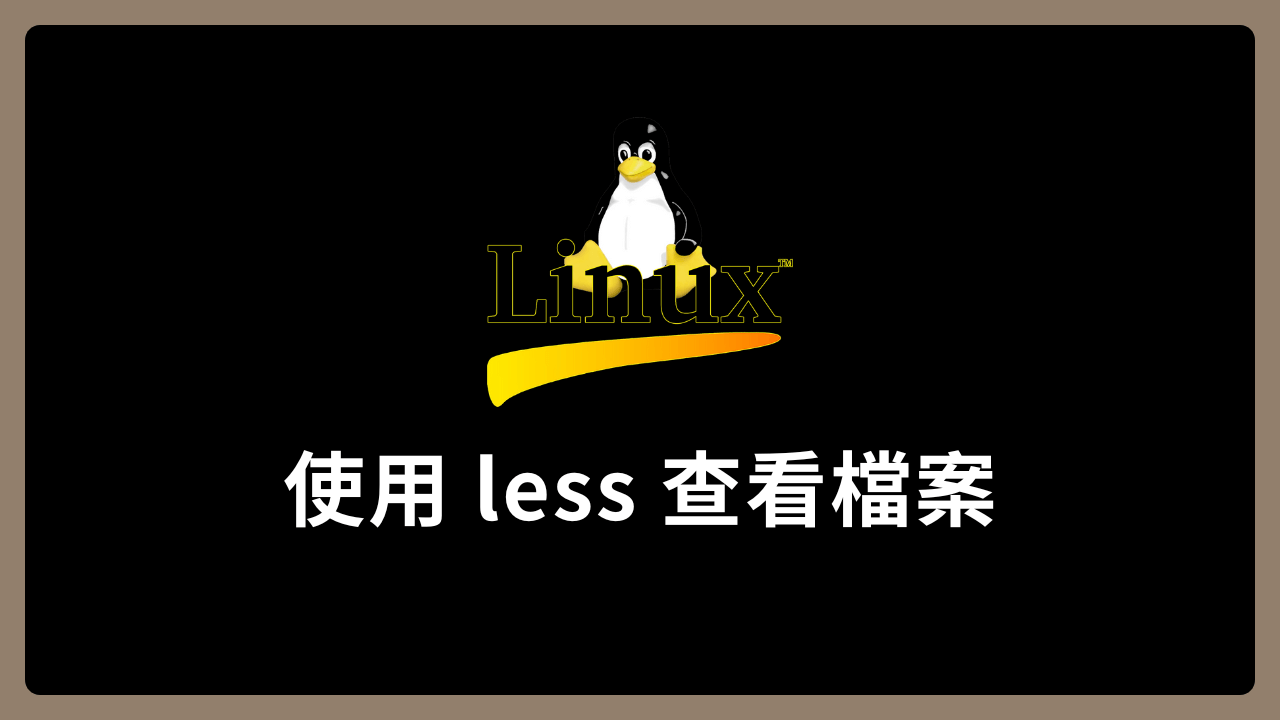 Linux™

使用 less 查看檔案